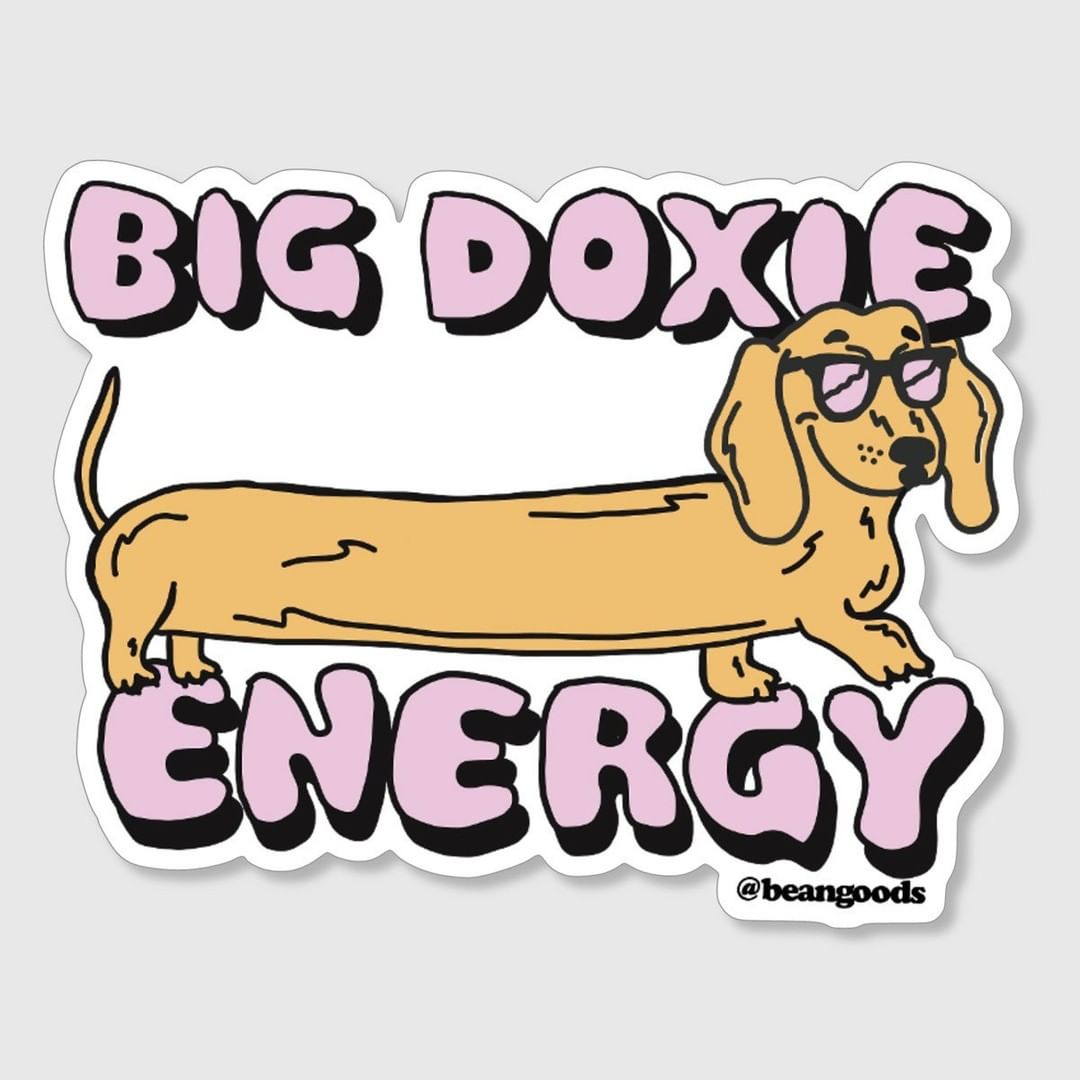 BIG DOXIE
ENERGY
@beangoods